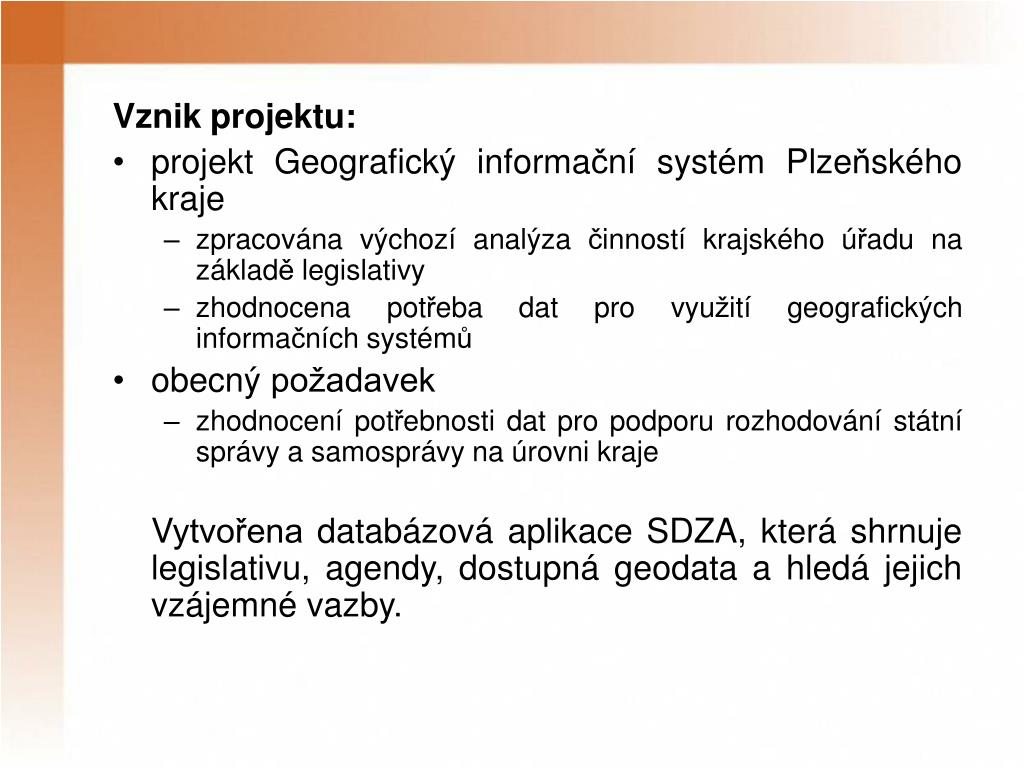 Vznik projektu:

• projekt Geografický informační systém Plzeňského kraje
  – zpracována výchozí analýza činností krajského úřadu na základě legislativy
  – zhodnocena potřeba dat pro využití geografických informačních systémů
• obecný požadavek
  – zhodnocení potřebnosti dat pro podporu rozhodování státní správy a samosprávy na úrovni kraje

Vytvořena databázová aplikace SDZA, která shrnuje legislativu, agendy, dostupná geodata a hledá jejich vzájemné vazby.